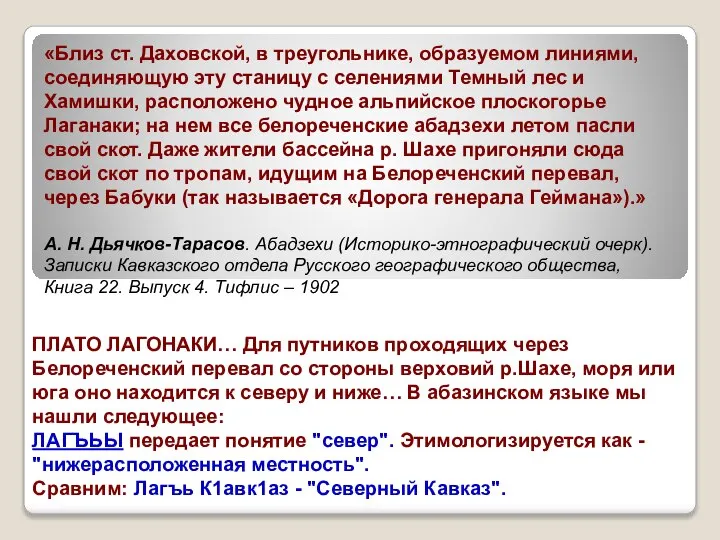 «Близ ст. Даховской, в треугольнике, образуемом линиями, соединяющую эту станицу с селениями Темный лес и Хамишки, расположено чудное альпийское плоскогорье Лаганаки; на нем все белореченские абадзехи летом пасли свой скот. Даже жители бассейна р. Шахе пригоняли сюда свой скот по тропам, идущим на Белореченский перевал, через Бабуки (так называется «Дорога генерала Геймана»).»

А. Н. Дьячков-Тарасов. Абадзехи (Историко-этнографический очерк). Записки Кавказского отдела Русского географического общества, Книга 22. Выпуск 4. Тифлис – 1902

ПЛАТО ЛАГОНАКИ… Для путников проходящих через Белореченский перевал со стороны верховий р.Шахе, моря или юга оно находится к северу и ниже… В абазинском языке мы нашли следующее:
ЛАГЪЬЫ передает понятие "север". Этимологизируется как - "нижерасположенная местность".
Сравним: Лагъь К1авк1аз - "Северный Кавказ".